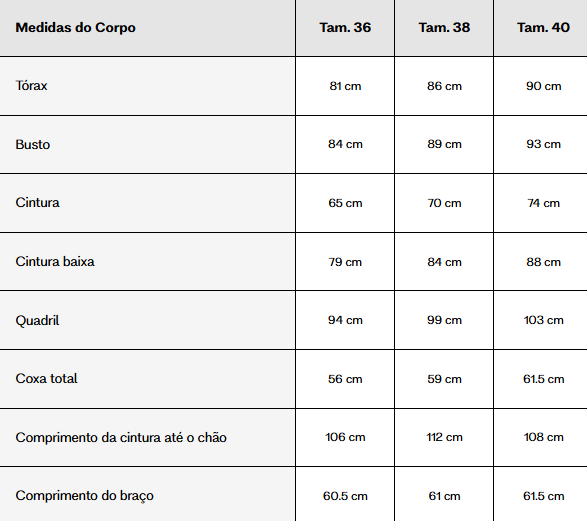 | Medidas do Corpo | Tam. 36 | Tam. 38 | Tam. 40 |
|---|---|---|---|
| Tórax | 81 cm | 86 cm | 90 cm |
| Busto | 84 cm | 89 cm | 93 cm |
| Cintura | 65 cm | 70 cm | 74 cm |
| Cintura baixa | 79 cm | 84 cm | 88 cm |
| Quadril | 94 cm | 99 cm | 103 cm |
| Coxa total | 56 cm | 59 cm | 61.5 cm |
| Comprimento da cintura até o chão | 106 cm | 112 cm | 108 cm |
| Comprimento do braço | 60.5 cm | 61 cm | 61.5 cm |